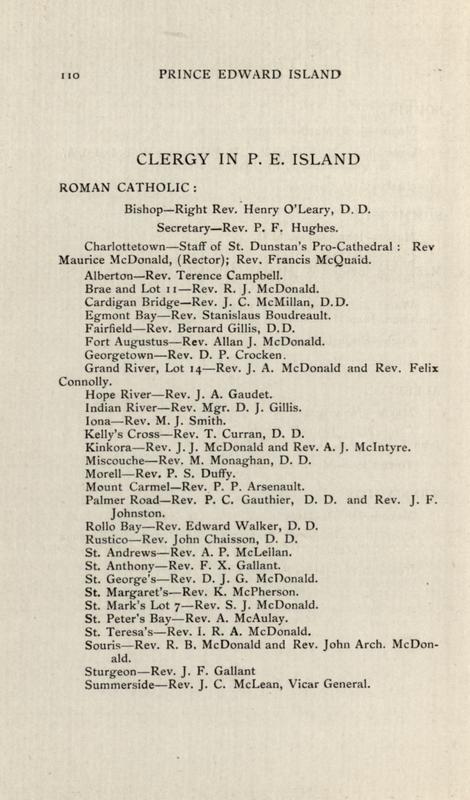 110 PRINCE EDWARD ISLAND

CLERGY IN P. E. ISLAND

ROMAN CATHOLIC:

Bishop—Right Rev. Henry O'Leary, D. D.

Secretary—Rev. P. F. Hughes.

Charlottetown—Staff of St. Dunstan's Pro-Cathedral: Rev Maurice McDonald, (Rector); Rev. Francis McQuaid.

Alberton—Rev. Terence Campbell.

Brae and Lot 11—Rev. R. J. McDonald.

Cardigan Bridge—Rev. J. C. McMillan, D.D.

Egmont Bay—Rev. Stanislaus Boudreault.

Fairfield—Rev. Bernard Gillis, D.D.

Fort Augustus—Rev. Allan J. McDonald.

Georgetown—Rev. D. P. Crocken.

Grand River, Lot 14—Rev. J. A. McDonald and Rev. Felix Connolly.

Hope River—Rev. J. A. Gaudet.

Indian River—Rev. Mgr. D. J. Gillis.

Iona—Rev. M. J. Smith.

Kelly's Cross—Rev. T. Curran, D. D.

Kinkora—Rev. J. J. McDonald and Rev. A. J. McIntyre.

Miscouche—Rev. M. Monaghan, D. D.

Morell—Rev. P. S. Duffy.

Mount Carmel—Rev. P. P. Arsenault.

Palmer Road—Rev. P. C. Gauthier, D. D. and Rev. J. F. Johnston.

Rollo Bay—Rev. Edward Walker, D. D.

Rustico—Rev. John Chaisson, D. D.

St. Andrews—Rev. A. P. McLellan.

St. Anthony—Rev. F. X. Gallant.

St. George's—Rev. D. J. G. McDonald.

St. Margaret's—Rev. K. McPherson.

St. Mark's Lot 7—Rev. S. J. McDonald.

St. Peter's Bay—Rev. A. McAulay.

St. Teresa's—Rev. I. R. A. McDonald.

Souris—Rev. R. B. McDonald and Rev. John Arch. McDonald.

Sturgeon—Rev. J. F. Gallant

Summerside—Rev. J. C. McLean, Vicar General.